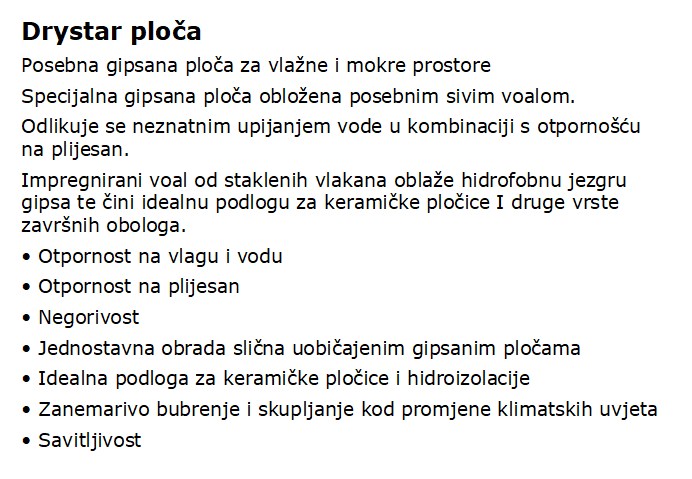 Drystar ploča

Posebna gipsana ploča za vlažne i mokre prostore

Specijalna gipsana ploča obložena posebnim sivim voalom.

Odlikuje se neznatnim upijanjem vode u kombinaciji s otpornošću na plijesan.

Impregnirani voal od staklenih vlakana oblaže hidrofobnu jezgru gipsa te čini idealnu podlogu za keramičke pločice I druge vrste završnih obologa.

• Otpornost na vlagu i vodu
• Otpornost na plijesan
• Negorivost
• Jednostavna obrada slična uobičajenim gipsanim pločama
• Idealna podloga za keramičke pločice i hidroizolacije
• Zanemarivo bubrenje i skupljanje kod promjene klimatskih uvjeta
• Savitljivost